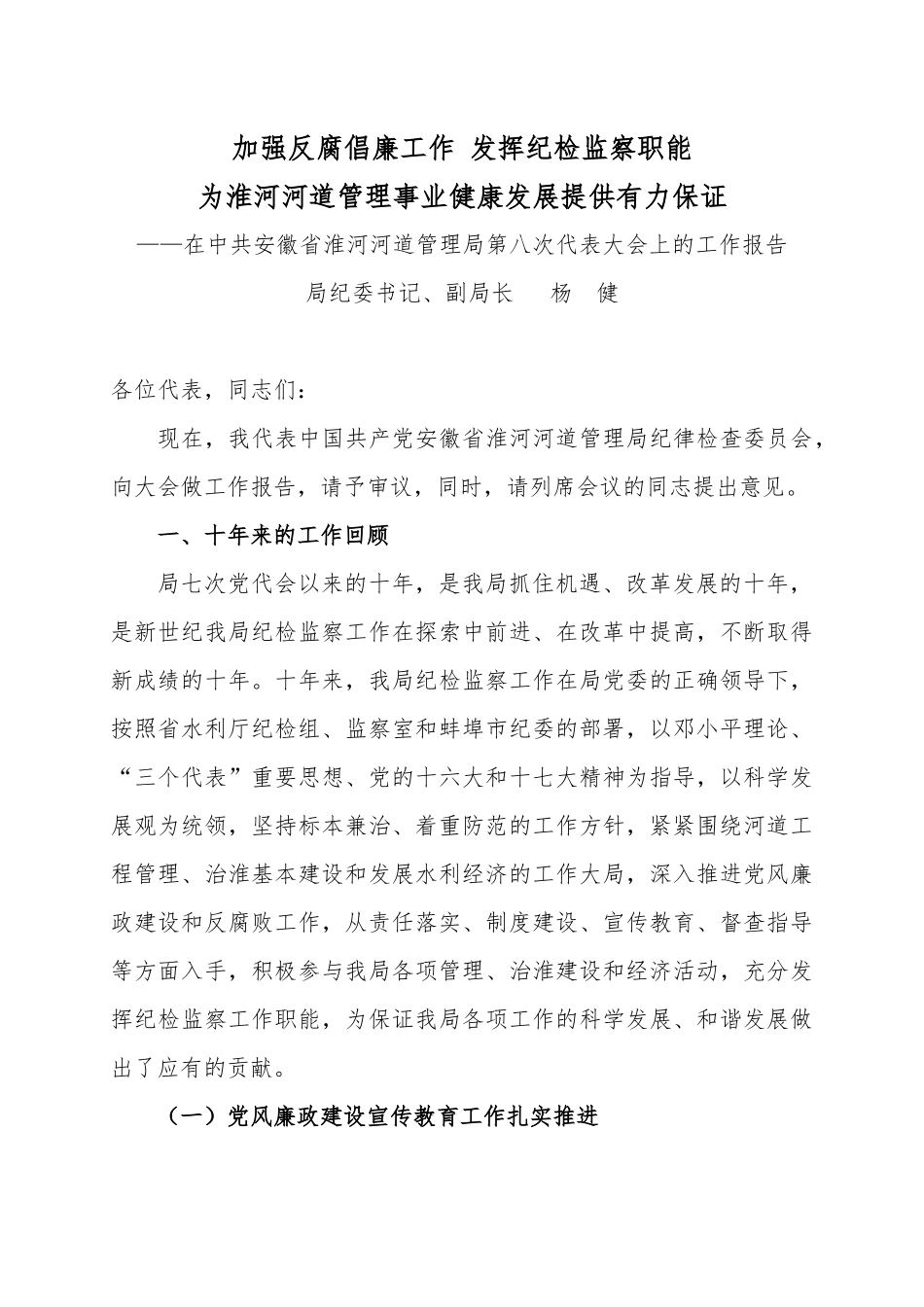 加强反腐倡廉工作 发挥纪检监察职能
为淮河河道管理事业健康发展提供有力保证

——在中共安徽省淮河河道管理局第八次代表大会上的工作报告

局纪委书记、副局长　　杨　健

各位代表，同志们：

现在，我代表中国共产党安徽省淮河河道管理局纪律检查委员会，向大会做工作报告，请予审议，同时，请列席会议的同志提出意见。

一、十年来的工作回顾

局七次党代会以来的十年，是我局抓住机遇、改革发展的十年，是新世纪我局纪检监察工作在探索中前进、在改革中提高，不断取得新成绩的十年。十年来，我局纪检监察工作在局党委的正确领导下，按照省水利厅纪检组、监察室和蚌埠市纪委的部署，以邓小平理论、“三个代表”重要思想、党的十六大和十七大精神为指导，以科学发展观为统领，坚持标本兼治、着重防范的工作方针，紧紧围绕河道工程管理、治淮基本建设和发展水利经济的工作大局，深入推进党风廉政建设和反腐败工作，从责任落实、制度建设、宣传教育、督查指导等方面入手，积极参与我局各项管理、治淮建设和经济活动，充分发挥纪检监察工作职能，为保证我局各项工作的科学发展、和谐发展做出了应有的贡献。

（一）党风廉政建设宣传教育工作扎实推进